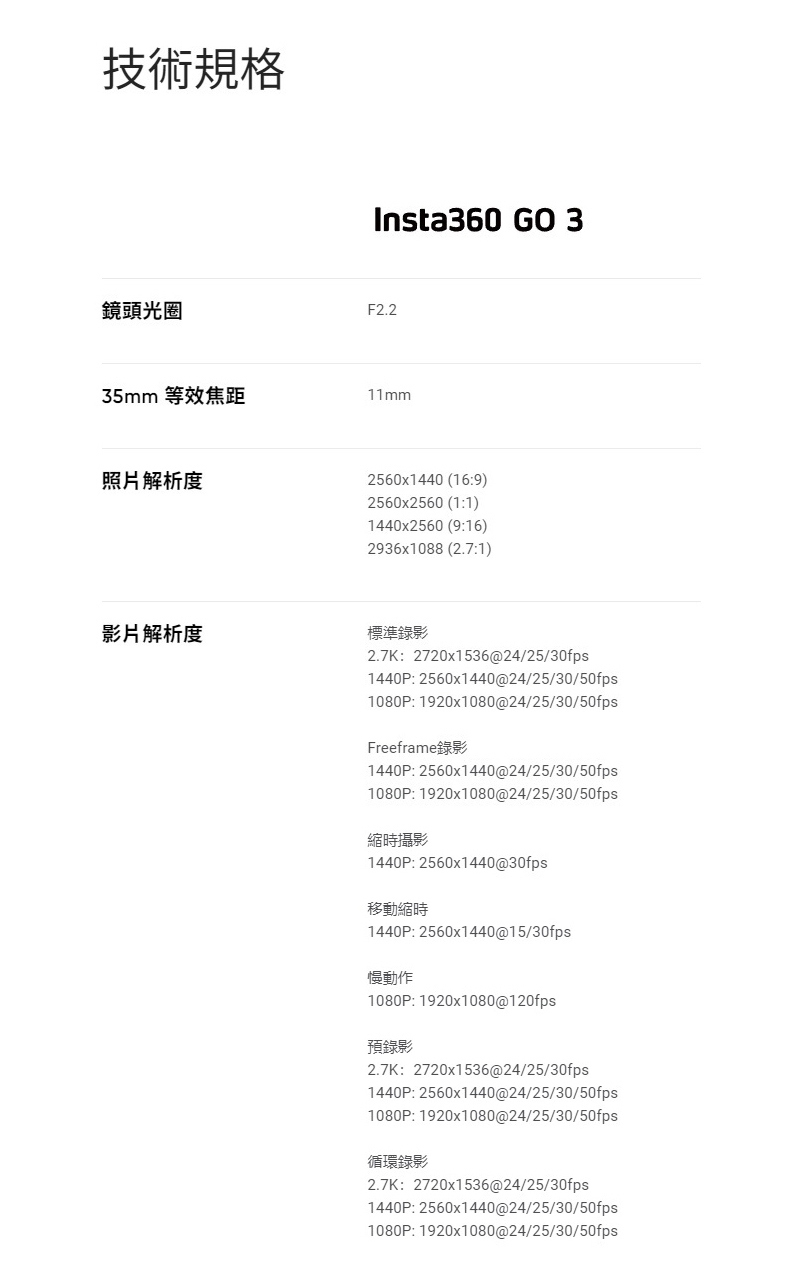 技術規格

Insta360 GO 3

鏡頭光圈

F2.2

35mm 等效焦距

11mm

照片解析度

2560x1440 (16:9)
2560x2560 (1:1)
1440x2560 (9:16)
2936x1088 (2.7:1)

影片解析度

標準錄影
2.7K：2720x1536@24/25/30fps
1440P: 2560x1440@24/25/30/50fps
1080P: 1920x1080@24/25/30/50fps

Freeframe錄影
1440P: 2560x1440@24/25/30/50fps
1080P: 1920x1080@24/25/30/50fps

縮時攝影
1440P: 2560x1440@30fps

移動縮時
1440P: 2560x1440@15/30fps

慢動作
1080P: 1920x1080@120fps

預錄影
2.7K：2720x1536@24/25/30fps
1440P: 2560x1440@24/25/30/50fps
1080P: 1920x1080@24/25/30/50fps

循環錄影
2.7K：2720x1536@24/25/30fps
1440P: 2560x1440@24/25/30/50fps
1080P: 1920x1080@24/25/30/50fps